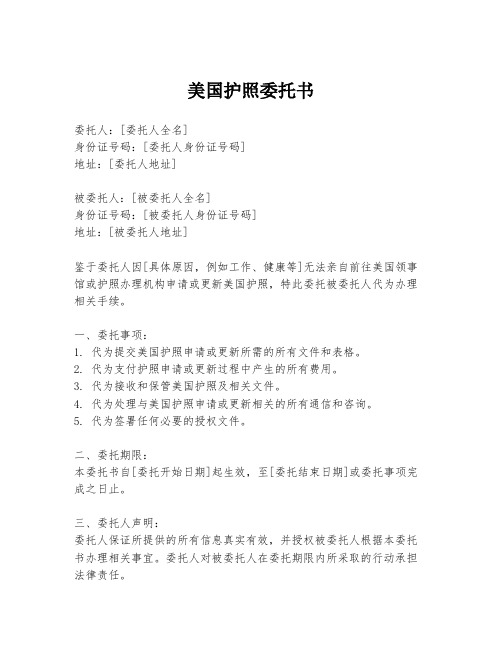 美国护照委托书

委托人：[委托人全名]
身份证号码：[委托人身份证号码]
地址：[委托人地址]

被委托人：[被委托人全名]
身份证号码：[被委托人身份证号码]
地址：[被委托人地址]

鉴于委托人因[具体原因，例如工作、健康等]无法亲自前往美国领事馆或护照办理机构申请或更新美国护照，特此委托被委托人代为办理相关手续。

一、委托事项：
1. 代为提交美国护照申请或更新所需的所有文件和表格。
2. 代为支付护照申请或更新过程中产生的所有费用。
3. 代为接收和保管美国护照及相关文件。
4. 代为处理与美国护照申请或更新相关的所有通信和咨询。
5. 代为签署任何必要的授权文件。

二、委托期限：
本委托书自[委托开始日期]起生效，至[委托结束日期]或委托事项完成之日止。

三、委托人声明：
委托人保证所提供的所有信息真实有效，并授权被委托人根据本委托书办理相关事宜。委托人对被委托人在委托期限内所采取的行动承担法律责任。